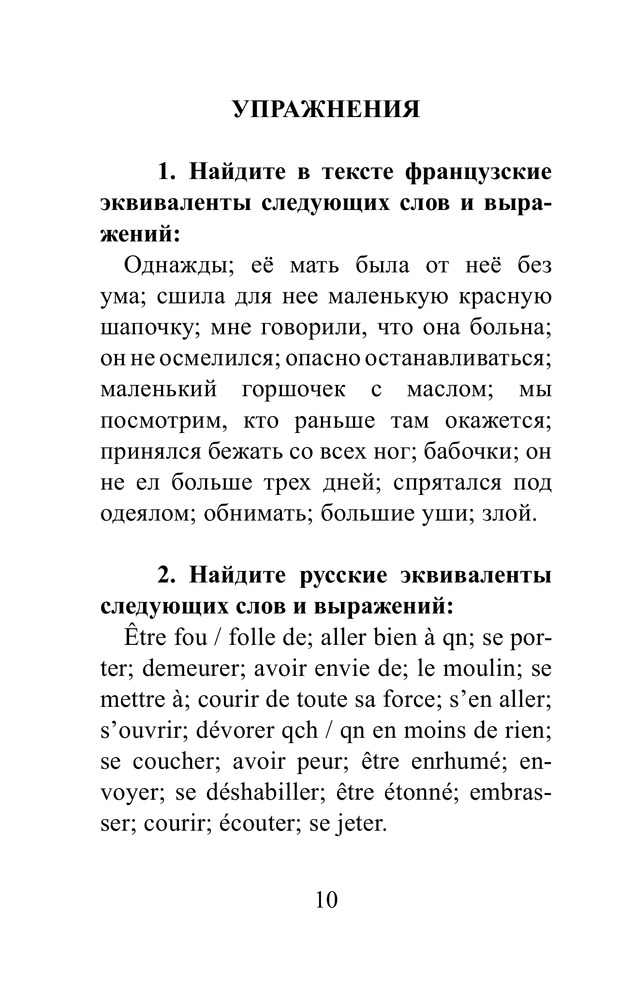 УПРАЖНЕНИЯ

1. Найдите в тексте французские эквиваленты следующих слов и выражений:

Однажды; её мать была от неё без ума; сшила для нее маленькую красную шапочку; мне говорили, что она больна; он не осмелился; опасно останавливаться; маленький горшочек с маслом; мы посмотрим, кто раньше там окажется; принялся бежать со всех ног; бабочки; он не ел больше трех дней; спрятался под одеялом; обнимать; большие уши; злой.

2. Найдите русские эквиваленты следующих слов и выражений:

Être fou / folle de; aller bien à qn; se porter; demeurer; avoir envie de; le moulin; se mettre à; courir de toute sa force; s'en aller; s'ouvrir; dévorer qch / qn en moins de rien; se coucher; avoir peur; être enrhumé; envoyer; se déshabiller; être étonné; embrasser; courir; écouter; se jeter.

10